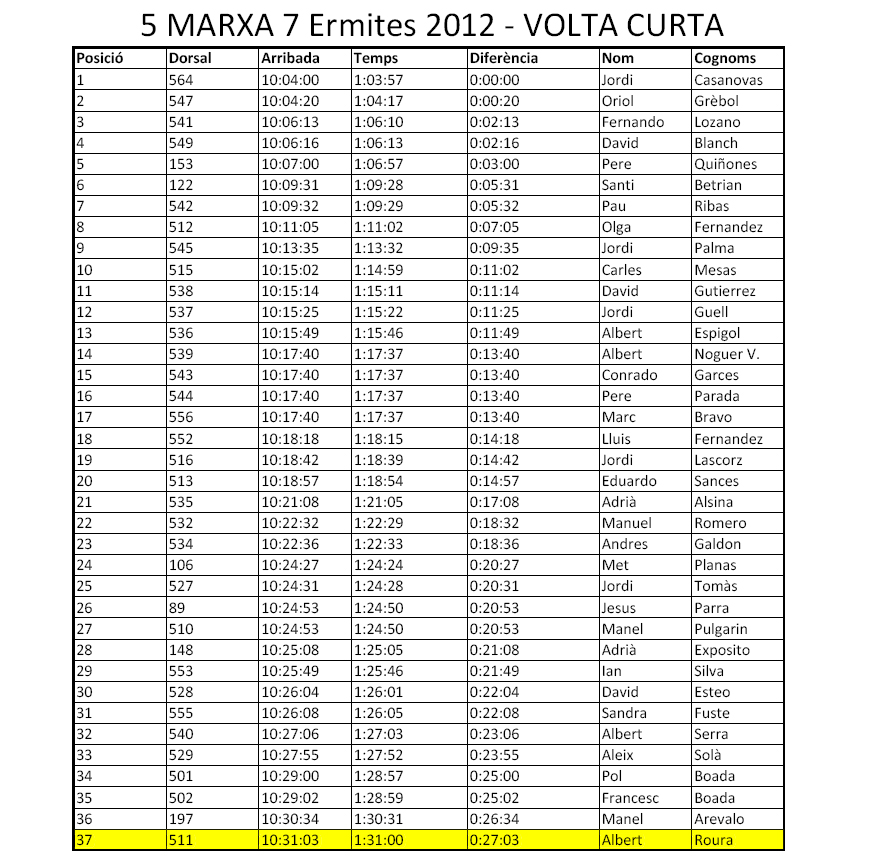 5 MARXA 7 Ermites 2012 - VOLTA CURTA

| Posició | Dorsal | Arribada | Temps | Diferència | Nom | Cognoms |
|---|---|---|---|---|---|---|
| 1 | 564 | 10:04:00 | 1:03:57 | 0:00:00 | Jordi | Casanovas |
| 2 | 547 | 10:04:20 | 1:04:17 | 0:00:20 | Oriol | Grèbol |
| 3 | 541 | 10:06:13 | 1:06:10 | 0:02:13 | Fernando | Lozano |
| 4 | 549 | 10:06:16 | 1:06:13 | 0:02:16 | David | Blanch |
| 5 | 153 | 10:07:00 | 1:06:57 | 0:03:00 | Pere | Quiñones |
| 6 | 122 | 10:09:31 | 1:09:28 | 0:05:31 | Santi | Betrian |
| 7 | 542 | 10:09:32 | 1:09:29 | 0:05:32 | Pau | Ribas |
| 8 | 512 | 10:11:05 | 1:11:02 | 0:07:05 | Olga | Fernandez |
| 9 | 545 | 10:13:35 | 1:13:32 | 0:09:35 | Jordi | Palma |
| 10 | 515 | 10:15:02 | 1:14:59 | 0:11:02 | Carles | Mesas |
| 11 | 538 | 10:15:14 | 1:15:11 | 0:11:14 | David | Gutierrez |
| 12 | 537 | 10:15:25 | 1:15:22 | 0:11:25 | Jordi | Guell |
| 13 | 536 | 10:15:49 | 1:15:46 | 0:11:49 | Albert | Espigol |
| 14 | 539 | 10:17:40 | 1:17:37 | 0:13:40 | Albert | Noguer V. |
| 15 | 543 | 10:17:40 | 1:17:37 | 0:13:40 | Conrado | Garces |
| 16 | 544 | 10:17:40 | 1:17:37 | 0:13:40 | Pere | Parada |
| 17 | 556 | 10:17:40 | 1:17:37 | 0:13:40 | Marc | Bravo |
| 18 | 552 | 10:18:18 | 1:18:15 | 0:14:18 | Lluis | Fernandez |
| 19 | 516 | 10:18:42 | 1:18:39 | 0:14:42 | Jordi | Lascorz |
| 20 | 513 | 10:18:57 | 1:18:54 | 0:14:57 | Eduardo | Sances |
| 21 | 535 | 10:21:08 | 1:21:05 | 0:17:08 | Adrià | Alsina |
| 22 | 532 | 10:22:32 | 1:22:29 | 0:18:32 | Manuel | Romero |
| 23 | 534 | 10:22:36 | 1:22:33 | 0:18:36 | Andres | Galdon |
| 24 | 106 | 10:24:27 | 1:24:24 | 0:20:27 | Met | Planas |
| 25 | 527 | 10:24:31 | 1:24:28 | 0:20:31 | Jordi | Tomàs |
| 26 | 89 | 10:24:53 | 1:24:50 | 0:20:53 | Jesus | Parra |
| 27 | 510 | 10:24:53 | 1:24:50 | 0:20:53 | Manel | Pulgarin |
| 28 | 148 | 10:25:08 | 1:25:05 | 0:21:08 | Adrià | Exposito |
| 29 | 553 | 10:25:49 | 1:25:46 | 0:21:49 | Ian | Silva |
| 30 | 528 | 10:26:04 | 1:26:01 | 0:22:04 | David | Esteo |
| 31 | 555 | 10:26:08 | 1:26:05 | 0:22:08 | Sandra | Fuste |
| 32 | 540 | 10:27:06 | 1:27:03 | 0:23:06 | Albert | Serra |
| 33 | 529 | 10:27:55 | 1:27:52 | 0:23:55 | Aleix | Solà |
| 34 | 501 | 10:29:00 | 1:28:57 | 0:25:00 | Pol | Boada |
| 35 | 502 | 10:29:02 | 1:28:59 | 0:25:02 | Francesc | Boada |
| 36 | 197 | 10:30:34 | 1:30:31 | 0:26:34 | Manel | Arevalo |
| 37 | 511 | 10:31:03 | 1:31:00 | 0:27:03 | Albert | Roura |